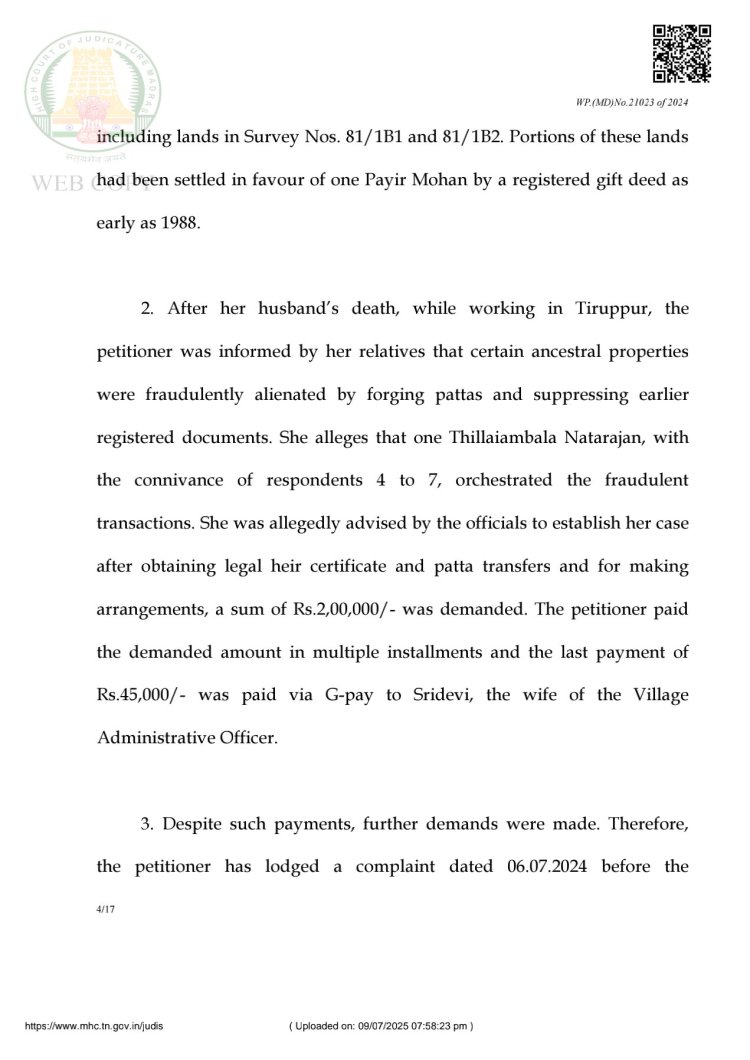 HIGH COURT OF JUDICATURE MADRAS
सत्यमेव जयते
WEB COPY

WP.(MD)No.21023 of 2024

including lands in Survey Nos. 81/1B1 and 81/1B2. Portions of these lands had been settled in favour of one Payir Mohan by a registered gift deed as early as 1988.

2. After her husband's death, while working in Tiruppur, the petitioner was informed by her relatives that certain ancestral properties were fraudulently alienated by forging pattas and suppressing earlier registered documents. She alleges that one Thillaiambala Natarajan, with the connivance of respondents 4 to 7, orchestrated the fraudulent transactions. She was allegedly advised by the officials to establish her case after obtaining legal heir certificate and patta transfers and for making arrangements, a sum of Rs.2,00,000/- was demanded. The petitioner paid the demanded amount in multiple installments and the last payment of Rs.45,000/- was paid via G-pay to Sridevi, the wife of the Village Administrative Officer.

3. Despite such payments, further demands were made. Therefore, the petitioner has lodged a complaint dated 06.07.2024 before the

4/17

https://www.mhc.tn.gov.in/judis ( Uploaded on: 09/07/2025 07:58:23 pm )